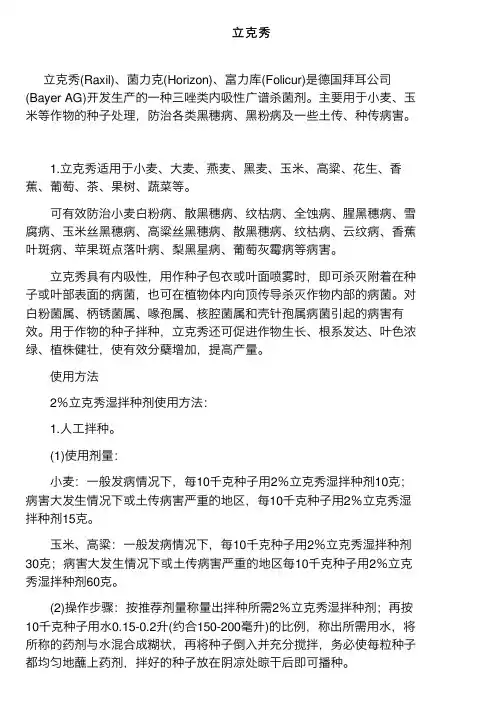 立克秀

立克秀(Raxil)、菌力克(Horizon)、富力库(Folicur)是德国拜耳公司(Bayer AG)开发生产的一种三唑类内吸性广谱杀菌剂。主要用于小麦、玉米等作物的种子处理，防治各类黑穗病、黑粉病及一些土传、种传病害。

1.立克秀适用于小麦、大麦、燕麦、黑麦、玉米、高粱、花生、香蕉、葡萄、茶、果树、蔬菜等。

可有效防治小麦白粉病、散黑穗病、纹枯病、全蚀病、腥黑穗病、雪腐病、玉米丝黑穗病、高粱丝黑穗病、散黑穗病、纹枯病、云纹病、香蕉叶斑病、苹果斑点落叶病、梨黑星病、葡萄灰霉病等病害。

立克秀具有内吸性，用作种子包衣或叶面喷雾时，即可杀灭附着在种子或叶部表面的病菌，也可在植物体内向顶传导杀灭作物内部的病菌。对白粉菌属、柄锈菌属、喙孢属、核腔菌属和壳针孢属病菌引起的病害有效。用于作物的种子拌种，立克秀还可促进作物生长、根系发达、叶色浓绿、植株健壮，使有效分蘖增加，提高产量。

使用方法

2%立克秀湿拌种剂使用方法：

1.人工拌种。

(1)使用剂量：

小麦：一般发病情况下，每10千克种子用2%立克秀湿拌种剂10克；病害大发生情况下或土传病害严重的地区，每10千克种子用2%立克秀湿拌种剂15克。

玉米、高粱：一般发病情况下，每10千克种子用2%立克秀湿拌种剂30克；病害大发生情况下或土传病害严重的地区每10千克种子用2%立克秀湿拌种剂60克。

(2)操作步骤：按推荐剂量称量出拌种所需2%立克秀湿拌种剂；再按10千克种子用水0.15-0.2升(约合150-200毫升)的比例，称出所需用水，将所称的药剂与水混合成糊状，再将种子倒入并充分搅拌，务必使每粒种子都均匀地蘸上药剂，拌好的种子放在阴凉处晾干后即可播种。